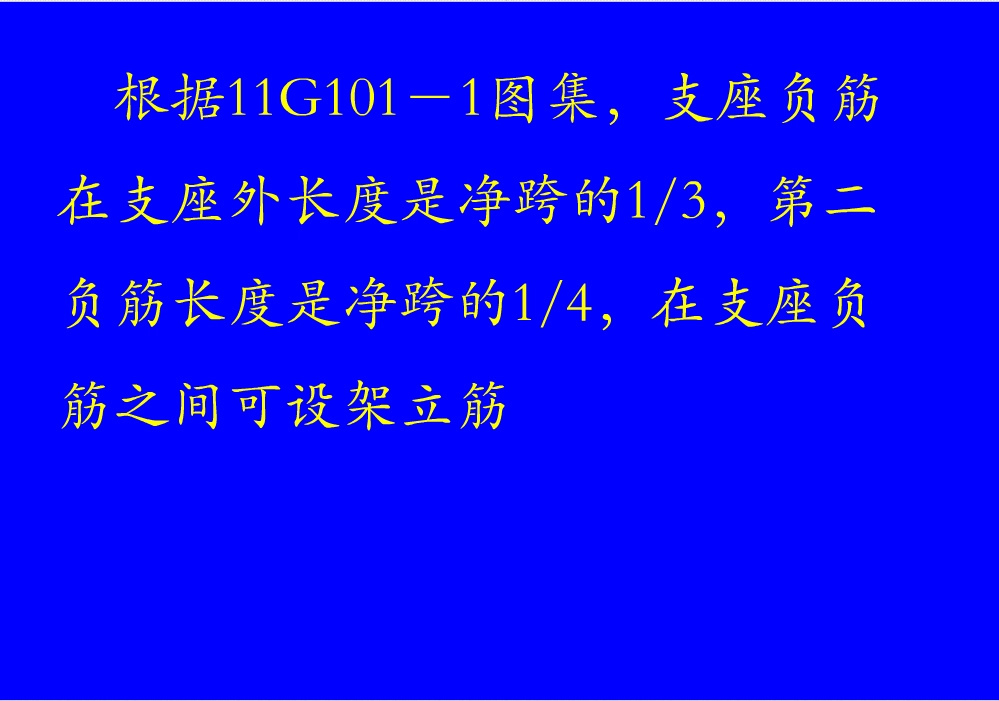 根据11G101－1图集，支座负筋在支座外长度是净跨的1/3，第二负筋长度是净跨的1/4，在支座负筋之间可设架立筋